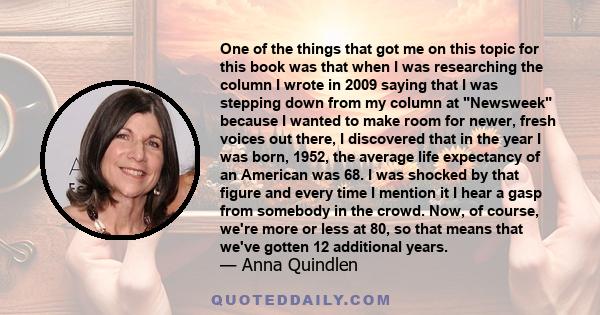 One of the things that got me on this topic for this book was that when I was researching the column I wrote in 2009 saying that I was stepping down from my column at "Newsweek" because I wanted to make room for newer, fresh voices out there, I discovered that in the year I was born, 1952, the average life expectancy of an American was 68. I was shocked by that figure and every time I mention it I hear a gasp from somebody in the crowd. Now, of course, we're more or less at 80, so that means that we've gotten 12 additional years.
— Anna Quindlen

QUOTEDDAILY.COM